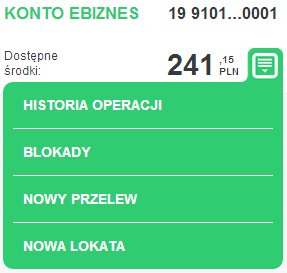 KONTO EBIZNES 19 9101...0001

Dostępne środki: 241 ,15 PLN

HISTORIA OPERACJI

BLOKADY

NOWY PRZELEW

NOWA LOKATA